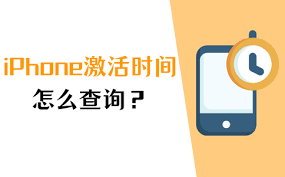 iPhone激活时间

怎么查询？